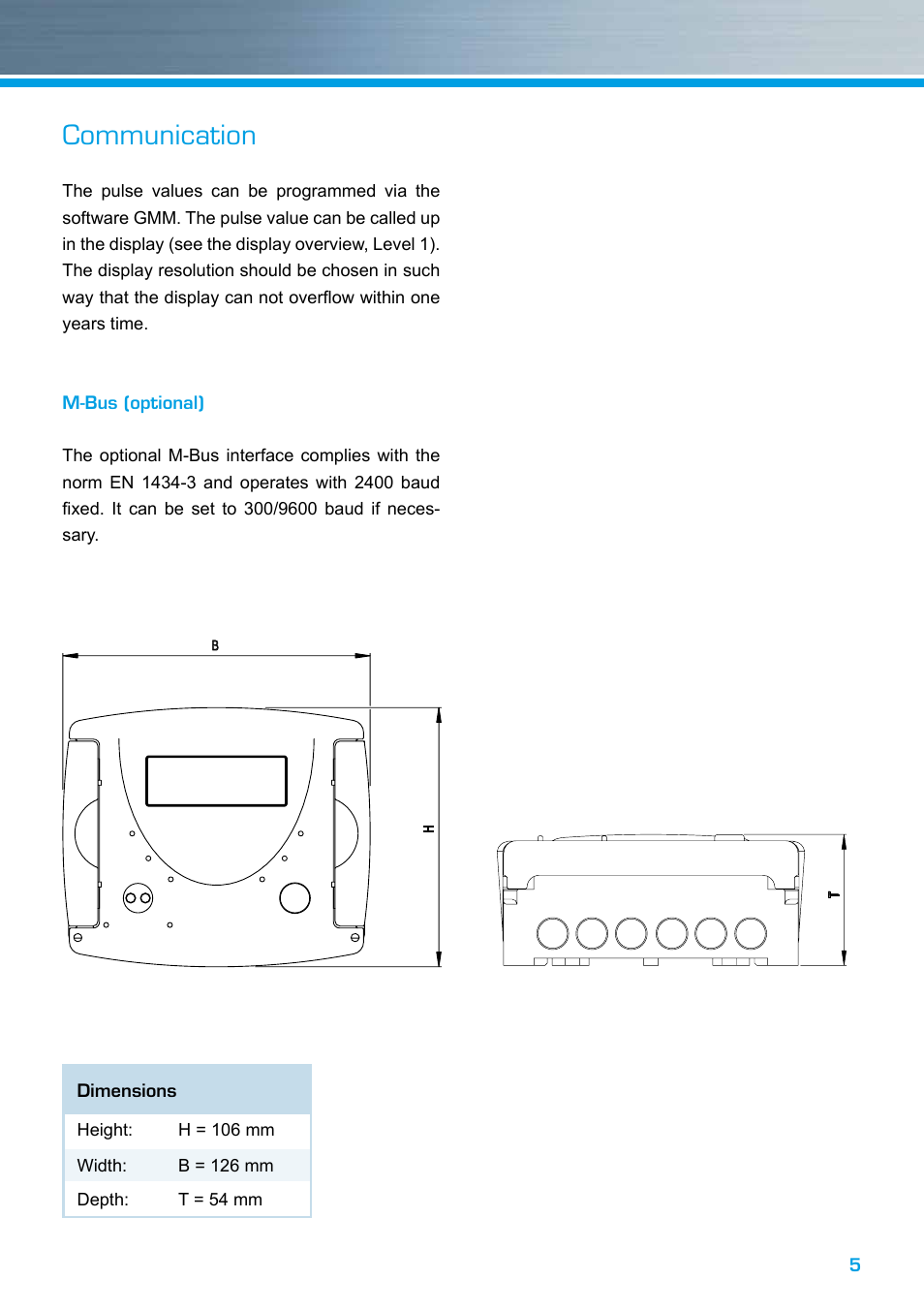 Communication

The pulse values can be programmed via the software GMM. The pulse value can be called up in the display (see the display overview, Level 1). The display resolution should be chosen in such way that the display can not overflow within one years time.

M-Bus (optional)

The optional M-Bus interface complies with the norm EN 1434-3 and operates with 2400 baud fixed. It can be set to 300/9600 baud if necessary.

B

H

T

| Dimensions | |
|---|---|
| Height: | H = 106 mm |
| Width: | B = 126 mm |
| Depth: | T = 54 mm |

5